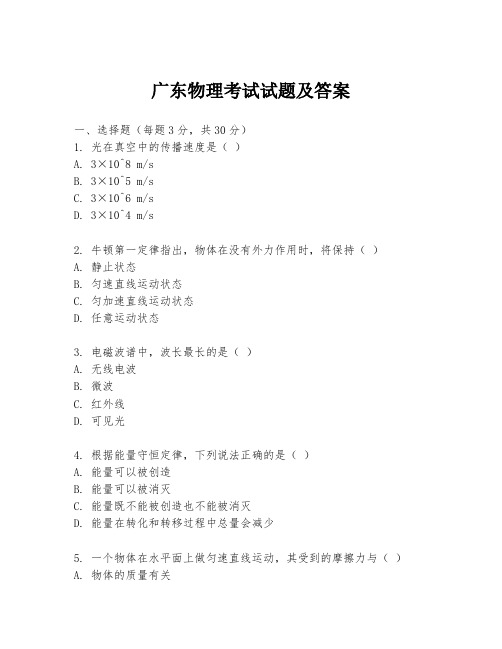 广东物理考试试题及答案

一、选择题（每题3分，共30分）
1. 光在真空中的传播速度是（ ）
A. 3×10^8 m/s
B. 3×10^5 m/s
C. 3×10^6 m/s
D. 3×10^4 m/s

2. 牛顿第一定律指出，物体在没有外力作用时，将保持（ ）
A. 静止状态
B. 匀速直线运动状态
C. 匀加速直线运动状态
D. 任意运动状态

3. 电磁波谱中，波长最长的是（ ）
A. 无线电波
B. 微波
C. 红外线
D. 可见光

4. 根据能量守恒定律，下列说法正确的是（ ）
A. 能量可以被创造
B. 能量可以被消灭
C. 能量既不能被创造也不能被消灭
D. 能量在转化和转移过程中总量会减少

5. 一个物体在水平面上做匀速直线运动，其受到的摩擦力与（ ）
A. 物体的质量有关